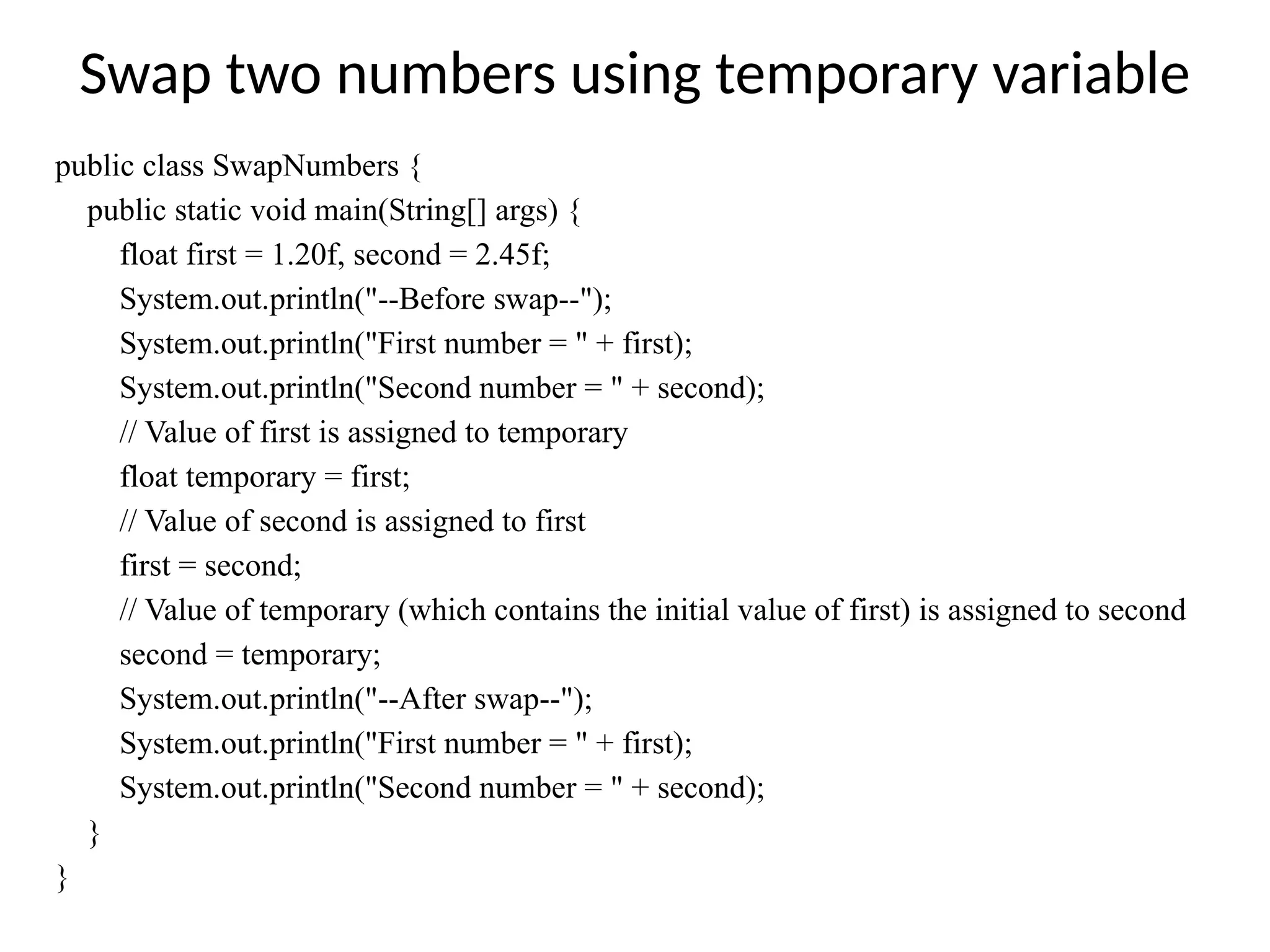 Swap two numbers using temporary variable

public class SwapNumbers {
    public static void main(String[] args) {
        float first = 1.20f, second = 2.45f;
        System.out.println("--Before swap--");
        System.out.println("First number = " + first);
        System.out.println("Second number = " + second);
        // Value of first is assigned to temporary
        float temporary = first;
        // Value of second is assigned to first
        first = second;
        // Value of temporary (which contains the initial value of first) is assigned to second
        second = temporary;
        System.out.println("--After swap--");
        System.out.println("First number = " + first);
        System.out.println("Second number = " + second);
    }
}